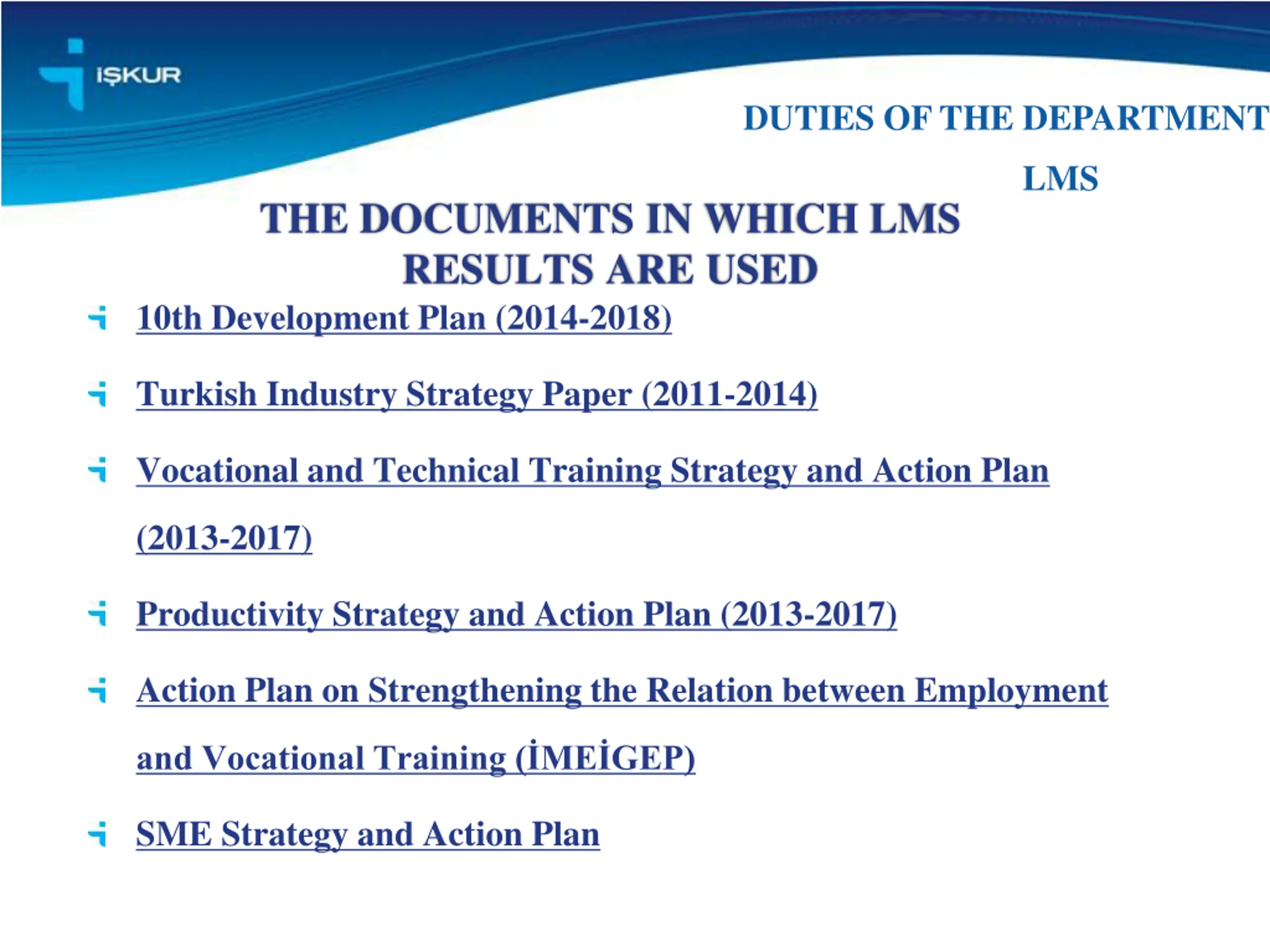 İŞKUR

DUTIES OF THE DEPARTMENT

LMS

THE DOCUMENTS IN WHICH LMS RESULTS ARE USED

10th Development Plan (2014-2018)

Turkish Industry Strategy Paper (2011-2014)

Vocational and Technical Training Strategy and Action Plan (2013-2017)

Productivity Strategy and Action Plan (2013-2017)

Action Plan on Strengthening the Relation between Employment and Vocational Training (İMEİGEP)

SME Strategy and Action Plan